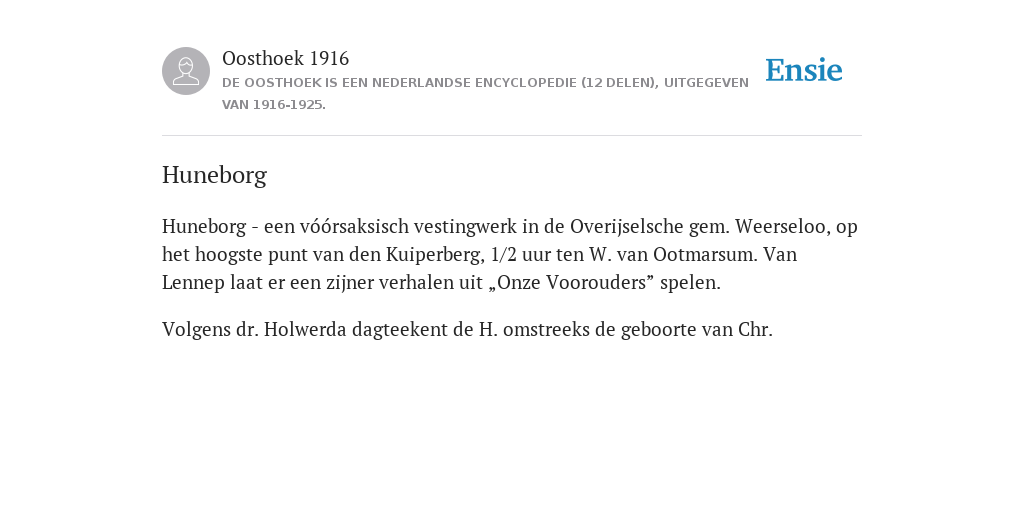 Oosthoek 1916
DE OOSTHOEK IS EEN NEDERLANDSE ENCYCLOPEDIE (12 DELEN), UITGEGEVEN VAN 1916-1925.

Ensie

Huneborg

Huneborg - een vóórsaksisch vestingwerk in de Overijselsche gem. Weerseloo, op het hoogste punt van den Kuiperberg, 1/2 uur ten W. van Ootmarsum. Van Lennep laat er een zijner verhalen uit „Onze Voorouders” spelen.

Volgens dr. Holwerda dagteekent de H. omstreeks de geboorte van Chr.